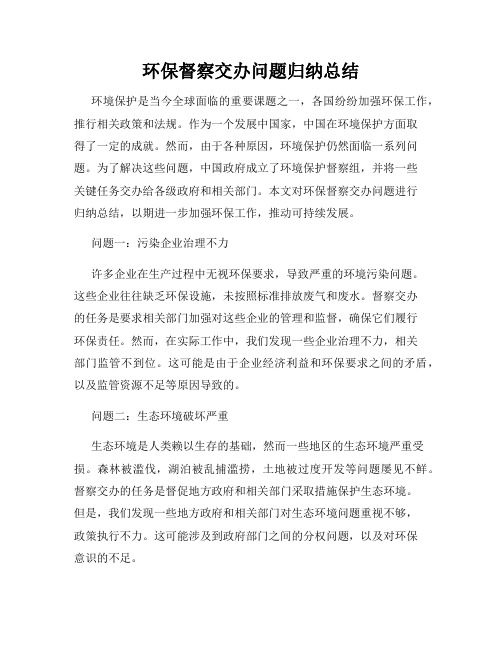 环保督察交办问题归纳总结

环境保护是当今全球面临的重要课题之一，各国纷纷加强环保工作，推行相关政策和法规。作为一个发展中国家，中国在环境保护方面取得了一定的成就。然而，由于各种原因，环境保护仍然面临一系列问题。为了解决这些问题，中国政府成立了环境保护督察组，并将一些关键任务交办给各级政府和相关部门。本文对环保督察交办问题进行归纳总结，以期进一步加强环保工作，推动可持续发展。

问题一：污染企业治理不力

许多企业在生产过程中无视环保要求，导致严重的环境污染问题。这些企业往往缺乏环保设施，未按照标准排放废气和废水。督察交办的任务是要求相关部门加强对这些企业的管理和监督，确保它们履行环保责任。然而，在实际工作中，我们发现一些企业治理不力，相关部门监管不到位。这可能是由于企业经济利益和环保要求之间的矛盾，以及监管资源不足等原因导致的。

问题二：生态环境破坏严重

生态环境是人类赖以生存的基础，然而一些地区的生态环境严重受损。森林被滥伐，湖泊被乱捕滥捞，土地被过度开发等问题屡见不鲜。督察交办的任务是督促地方政府和相关部门采取措施保护生态环境。但是，我们发现一些地方政府和相关部门对生态环境问题重视不够，政策执行不力。这可能涉及到政府部门之间的分权问题，以及对环保意识的不足。